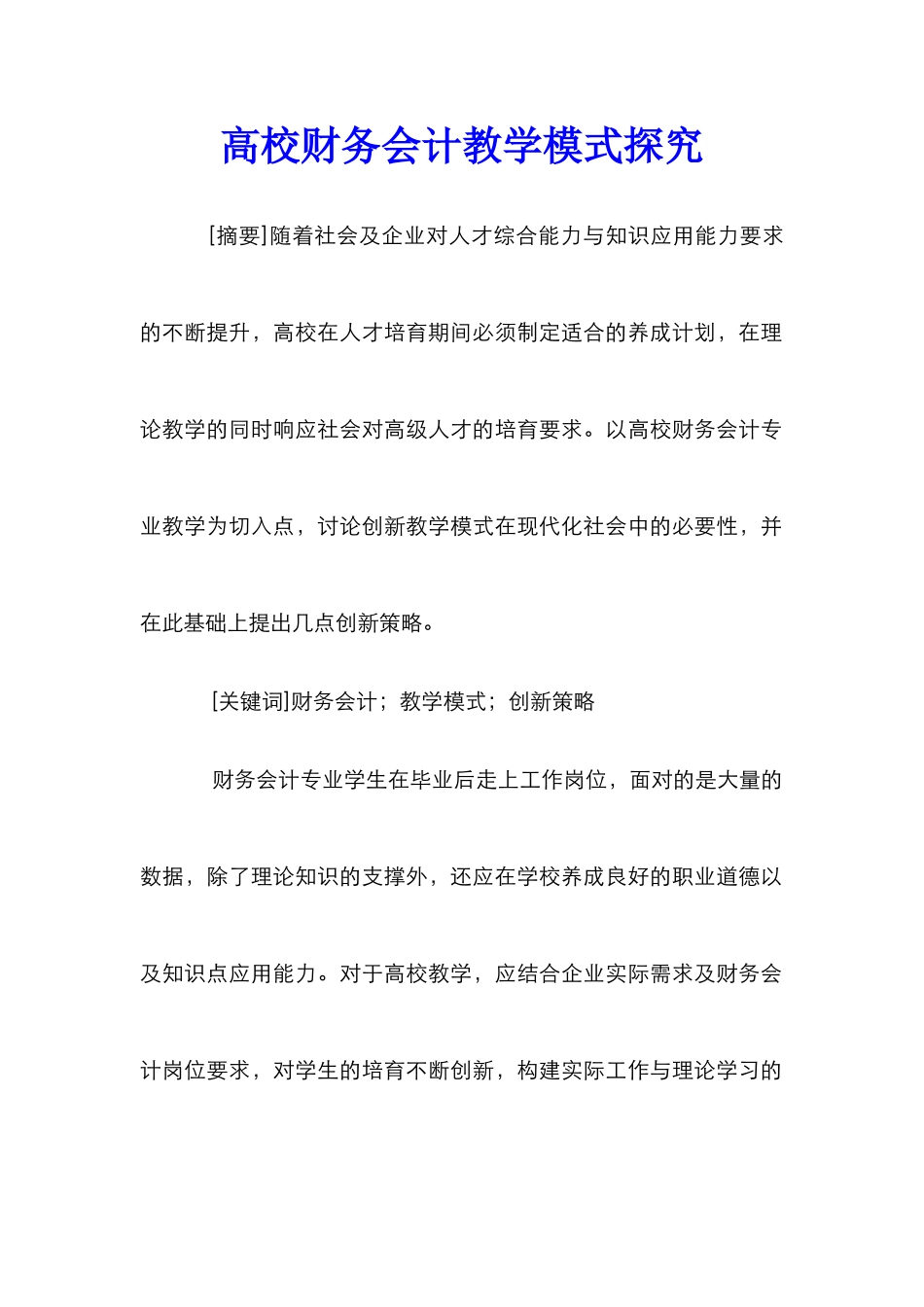 高校财务会计教学模式探究

[摘要]随着社会及企业对人才综合能力与知识应用能力要求的不断提升，高校在人才培育期间必须制定适合的养成计划，在理论教学的同时响应社会对高级人才的培育要求。以高校财务会计专业教学为切入点，讨论创新教学模式在现代化社会中的必要性，并在此基础上提出几点创新策略。

[关键词]财务会计；教学模式；创新策略

财务会计专业学生在毕业后走上工作岗位，面对的是大量的数据，除了理论知识的支撑外，还应在学校养成良好的职业道德以及知识点应用能力。对于高校教学，应结合企业实际需求及财务会计岗位要求，对学生的培育不断创新，构建实际工作与理论学习的